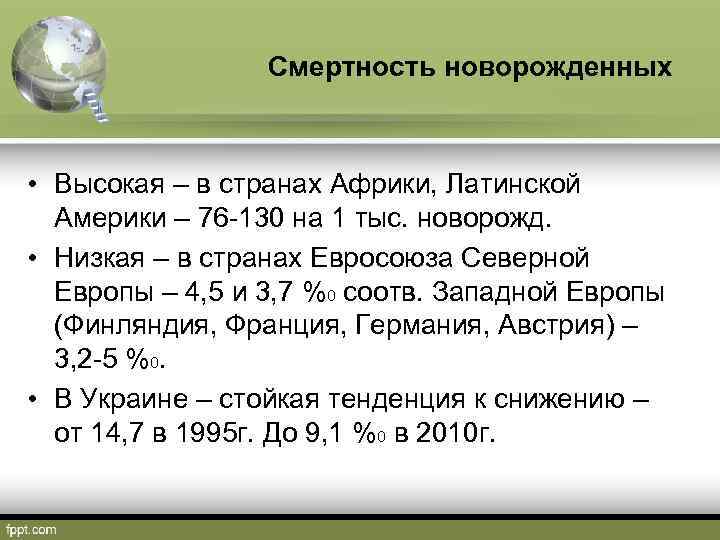 Смертность новорожденных

• Высокая – в странах Африки, Латинской Америки – 76-130 на 1 тыс. новорожд.

• Низкая – в странах Евросоюза Северной Европы – 4,5 и 3,7 %0 соотв. Западной Европы (Финляндия, Франция, Германия, Австрия) – 3,2-5 %0.

• В Украине – стойкая тенденция к снижению – от 14,7 в 1995г. До 9,1 %0 в 2010г.

fppt.com